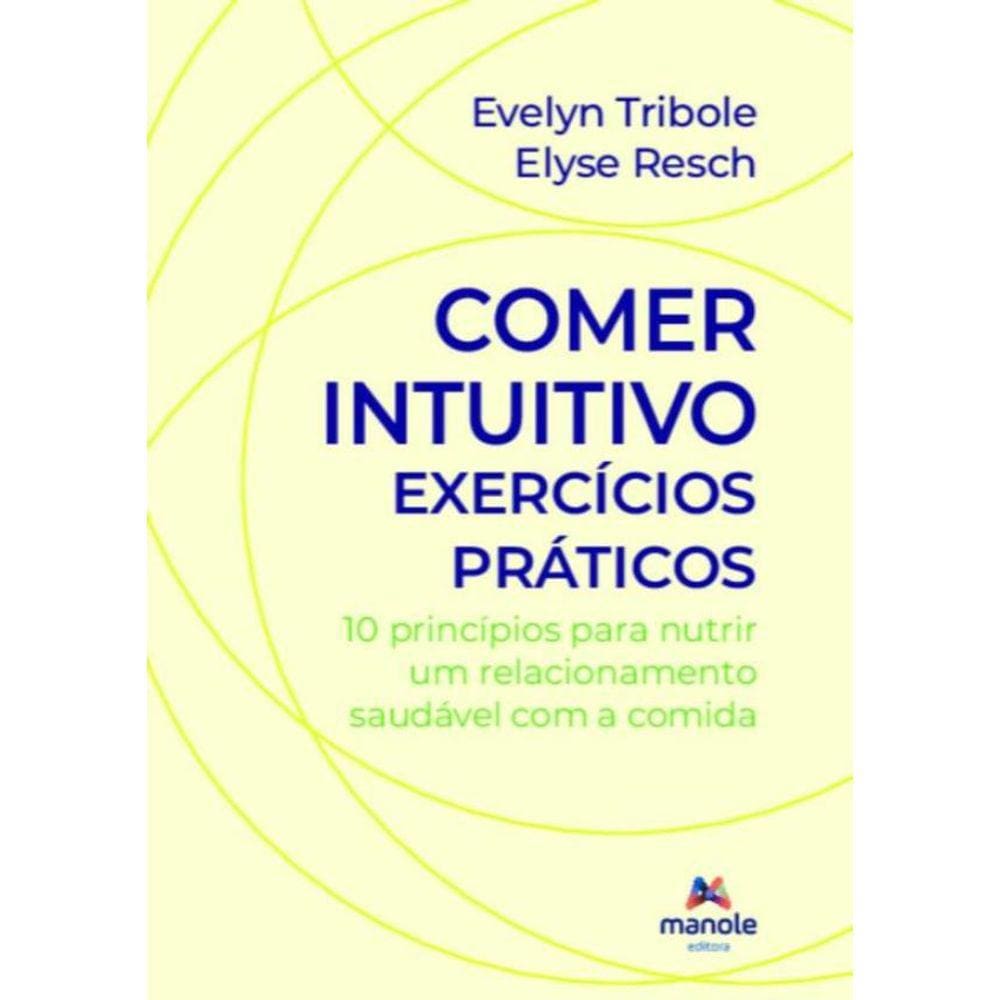 Evelyn Tribole
Elyse Resch

COMER
INTUITIVO
EXERCÍCIOS
PRÁTICOS

10 princípios para nutrir um relacionamento saudável com a comida

manole
editora